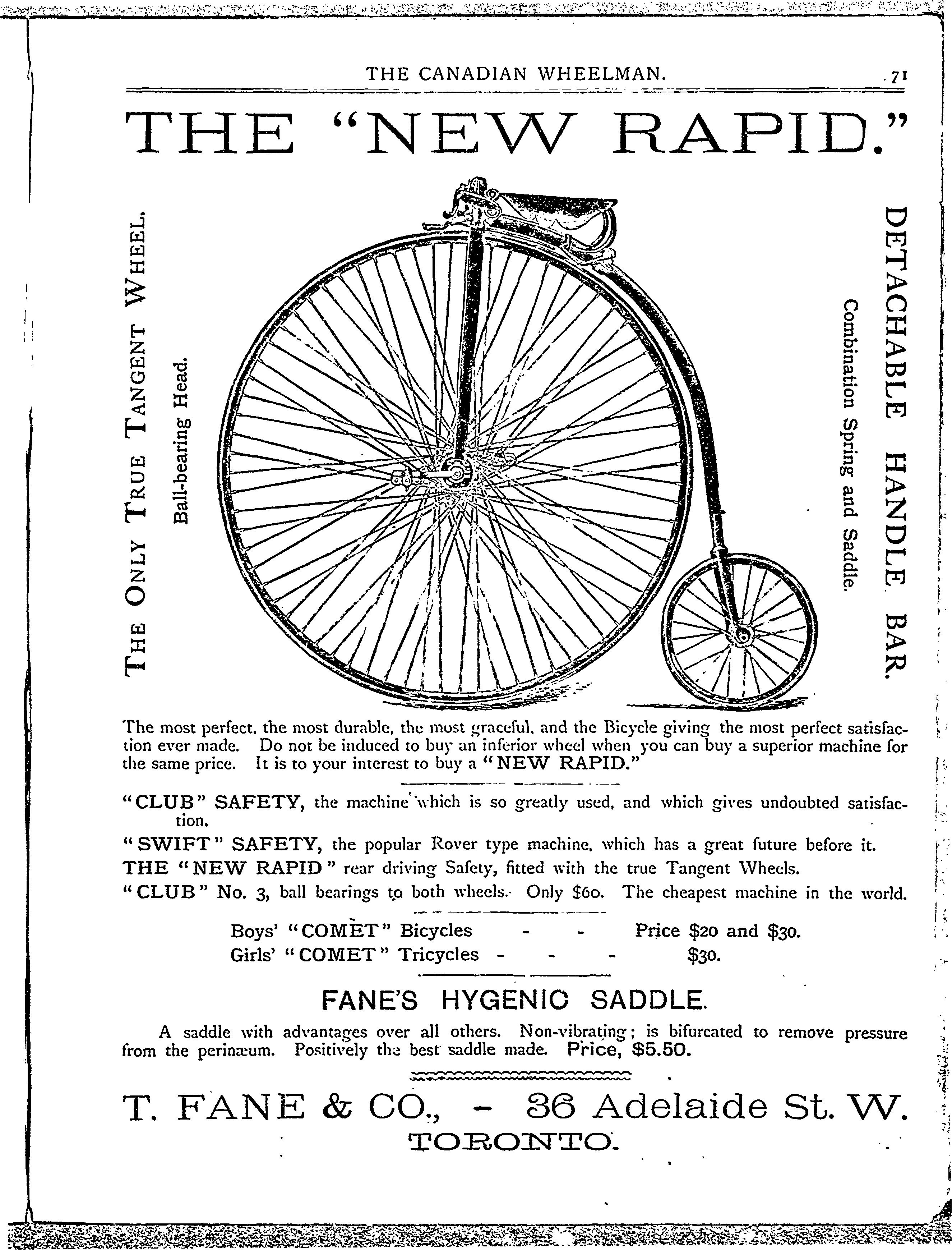 THE CANADIAN WHEELMAN. 71

THE "NEW RAPID."

THE ONLY TRUE TANGENT WHEEL.

Ball-bearing Head.

DETACHABLE HANDLE BAR.

Combination Spring and Saddle.

The most perfect, the most durable, the most graceful, and the Bicycle giving the most perfect satisfaction ever made. Do not be induced to buy an inferior wheel when you can buy a superior machine for the same price. It is to your interest to buy a "NEW RAPID."

"CLUB" SAFETY, the machine which is so greatly used, and which gives undoubted satisfaction.

"SWIFT" SAFETY, the popular Rover type machine, which has a great future before it.

THE "NEW RAPID" rear driving Safety, fitted with the true Tangent Wheels.

"CLUB" No. 3, ball bearings to both wheels. Only $60. The cheapest machine in the world.

Boys' "COMET" Bicycles - - Price $20 and $30.
Girls' "COMET" Tricycles - - - $30.

FANE'S HYGENIC SADDLE.

A saddle with advantages over all others. Non-vibrating; is bifurcated to remove pressure from the perinæum. Positively the best saddle made. Price, $5.50.

T. FANE & CO., - 36 Adelaide St. W.
TORONTO.